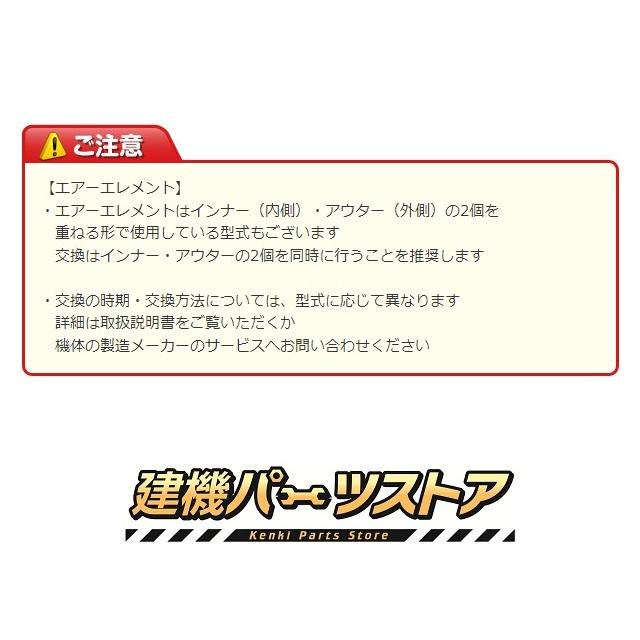 ご注意

【エアーエレメント】
・エアーエレメントはインナー（内側）・アウター（外側）の2個を重ねる形で使用している型式もございます
交換はインナー・アウターの2個を同時に行うことを推奨します

・交換の時期・交換方法については、型式に応じて異なります
詳細は取扱説明書をご覧いただくか
機体の製造メーカーのサービスへお問い合わせください

建機パーツストア
Kenki Parts Store